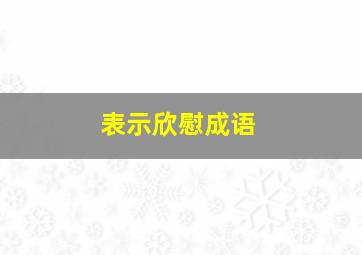 表示欣慰成语